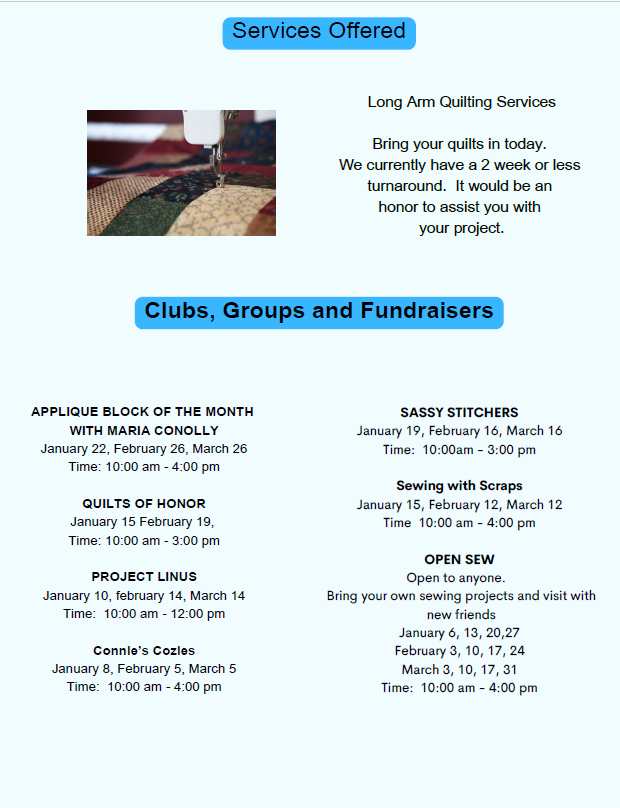 Services Offered

Long Arm Quilting Services

Bring your quilts in today. We currently have a 2 week or less turnaround. It would be an honor to assist you with your project.

Clubs, Groups and Fundraisers

APPLIQUE BLOCK OF THE MONTH WITH MARIA CONOLLY
January 22, February 26, March 26
Time: 10:00 am - 4:00 pm

QUILTS OF HONOR
January 15 February 19,
Time: 10:00 am - 3:00 pm

PROJECT LINUS
January 10, february 14, March 14
Time: 10:00 am - 12:00 pm

Connie's Cozies
January 8, February 5, March 5
Time: 10:00 am - 4:00 pm

SASSY STITCHERS
January 19, February 16, March 16
Time: 10:00am - 3:00 pm

Sewing with Scraps
January 15, February 12, March 12
Time 10:00 am - 4:00 pm

OPEN SEW
Open to anyone.
Bring your own sewing projects and visit with new friends
January 6, 13, 20,27
February 3, 10, 17, 24
March 3, 10, 17, 31
Time: 10:00 am - 4:00 pm